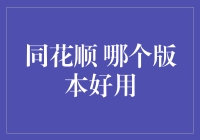 同花顺 哪个版本好用